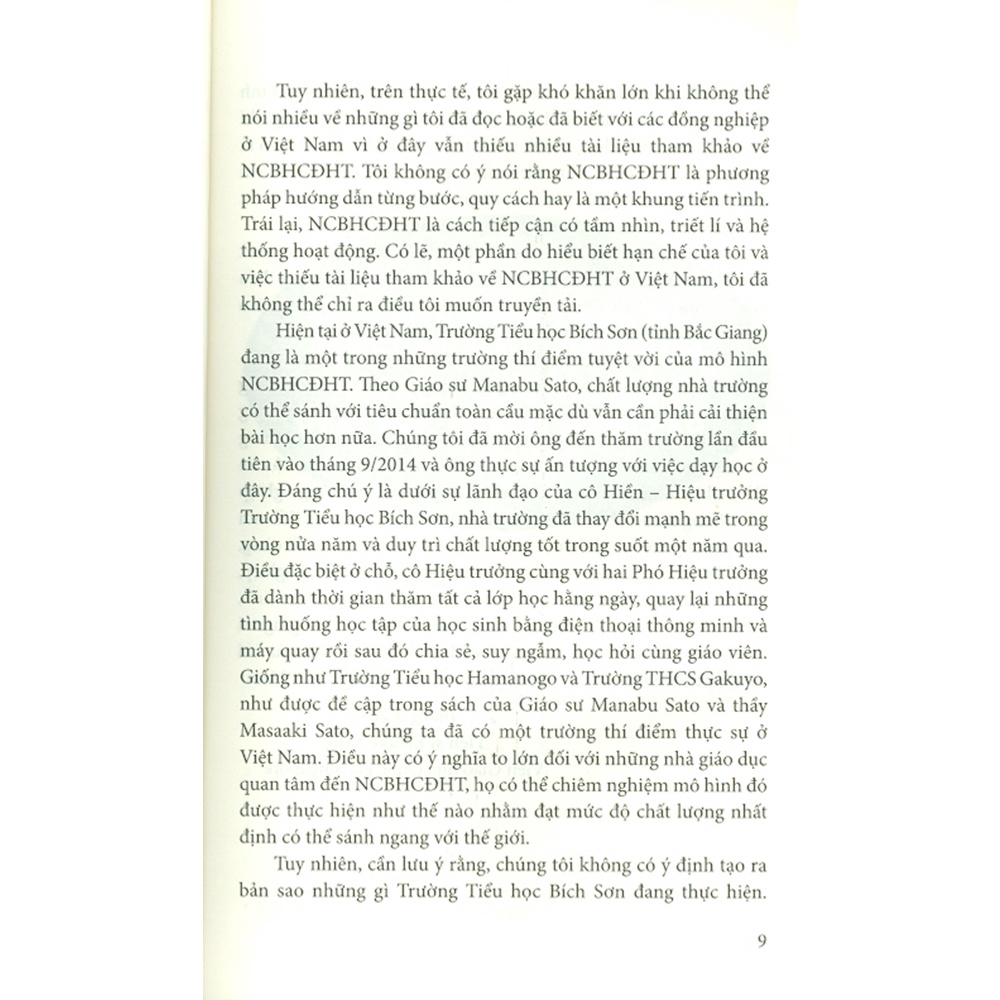 Tuy nhiên, trên thực tế, tôi gặp khó khăn lớn khi không thể nói nhiều về những gì tôi đã đọc hoặc đã biết với các đồng nghiệp ở Việt Nam vì ở đây vẫn thiếu nhiều tài liệu tham khảo về NCBHCĐHT. Tôi không có ý nói rằng NCBHCĐHT là phương pháp hướng dẫn từng bước, quy cách hay là một khung tiến trình. Trái lại, NCBHCĐHT là cách tiếp cận có tầm nhìn, triết lí và hệ thống hoạt động. Có lẽ, một phần do hiểu biết hạn chế của tôi và việc thiếu tài liệu tham khảo về NCBHCĐHT ở Việt Nam, tôi đã không thể chỉ ra điều tôi muốn truyền tải.

Hiện tại ở Việt Nam, Trường Tiểu học Bích Sơn (tỉnh Bắc Giang) đang là một trong những trường thí điểm tuyệt vời của mô hình NCBHCĐHT. Theo Giáo sư Manabu Sato, chất lượng nhà trường có thể sánh với tiêu chuẩn toàn cầu mặc dù vẫn cần phải cải thiện bài học hơn nữa. Chúng tôi đã mời ông đến thăm trường lần đầu tiên vào tháng 9/2014 và ông thực sự ấn tượng với việc dạy học ở đây. Đáng chú ý là dưới sự lãnh đạo của cô Hiền – Hiệu trưởng Trường Tiểu học Bích Sơn, nhà trường đã thay đổi mạnh mẽ trong vòng nửa năm và duy trì chất lượng tốt trong suốt một năm qua. Điều đặc biệt ở chỗ, cô Hiệu trưởng cùng với hai Phó Hiệu trưởng đã dành thời gian thăm tất cả lớp học hằng ngày, quay lại những tình huống học tập của học sinh bằng điện thoại thông minh và máy quay rồi sau đó chia sẻ, suy ngẫm, học hỏi cùng giáo viên. Giống như Trường Tiểu học Hamanogo và Trường THCS Gakuyo, như được đề cập trong sách của Giáo sư Manabu Sato và thầy Masaaki Sato, chúng ta đã có một trường thí điểm thực sự ở Việt Nam. Điều này có ý nghĩa to lớn đối với những nhà giáo dục quan tâm đến NCBHCĐHT, họ có thể chiêm nghiệm mô hình đó được thực hiện như thế nào nhằm đạt mức độ chất lượng nhất định có thể sánh ngang với thế giới.

Tuy nhiên, cần lưu ý rằng, chúng tôi không có ý định tạo ra bản sao những gì Trường Tiểu học Bích Sơn đang thực hiện.

9